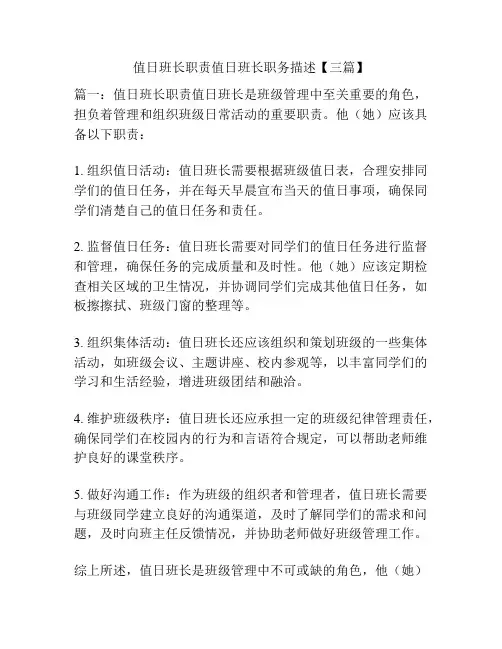 值日班长职责值日班长职务描述【三篇】

篇一：值日班长职责值日班长是班级管理中至关重要的角色，担负着管理和组织班级日常活动的重要职责。他（她）应该具备以下职责：

1. 组织值日活动：值日班长需要根据班级值日表，合理安排同学们的值日任务，并在每天早晨宣布当天的值日事项，确保同学们清楚自己的值日任务和责任。

2. 监督值日任务：值日班长需要对同学们的值日任务进行监督和管理，确保任务的完成质量和及时性。他（她）应该定期检查相关区域的卫生情况，并协调同学们完成其他值日任务，如板擦擦拭、班级门窗的整理等。

3. 组织集体活动：值日班长还应该组织和策划班级的一些集体活动，如班级会议、主题讲座、校内参观等，以丰富同学们的学习和生活经验，增进班级团结和融洽。

4. 维护班级秩序：值日班长还应承担一定的班级纪律管理责任，确保同学们在校园内的行为和言语符合规定，可以帮助老师维护良好的课堂秩序。

5. 做好沟通工作：作为班级的组织者和管理者，值日班长需要与班级同学建立良好的沟通渠道，及时了解同学们的需求和问题，及时向班主任反馈情况，并协助老师做好班级管理工作。

综上所述，值日班长是班级管理中不可或缺的角色，他（她）